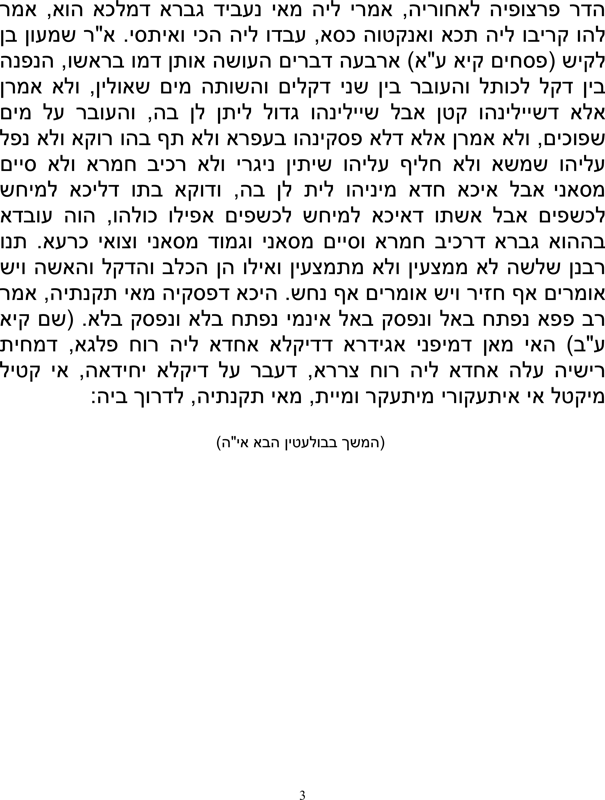 הדר פרצופיה לאחוריה, אמרי ליה מאי נעביד גברא דמלכא הוא, אמר להו קריבו ליה תכא ואנקטוה כסא, עבדו ליה הכי ואיתסי. א"ר שמעון בן לקיש (פסחים קיא ע"א) ארבעה דברים העושה אותן דמו בראשו, הנפנה בין דקל לכותל והעובר בין שני דקלים והשותה מים שאולין, ולא אמרן אלא דשיילינהו קטן אבל שיילינהו גדול ליתן לן בה, והעובר על מים שפוכים, ולא אמרן אלא דלא פסקינהו בעפרא ולא תף בהו רוקא ולא נפל עליהו שמשא ולא חליף עליהו שיתין ניגרי ולא רכיב חמרא ולא סיים מסאני אבל איכא חדא מיניהו לית לן בה, ודוקא בתו דליכא למיחש לכשפים אבל אשתו דאיכא למיחש לכשפים אפילו כולהו, הוה עובדא בההוא גברא דרכיב חמרא וסיים מסאני וגמוד מסאני וצואי כרעא. תנו רבנן שלשה לא ממצעין ולא מתמצעין ואילו הן הכלב והדקל והאשה ויש אומרים אף חזיר ויש אומרים אף נחש. היכא דפסקיה מאי תקנתיה, אמר רב פפא נפתח באל ונפסק באל אינמי נפתח בלא ונפסק בלא. (שם קיא ע"ב) האי מאן דמיפני אגידרא דדיקלא אחדא ליה רוח פלגא, דמחית רישיה עלה אחדא ליה רוח צררא, דעבר על דיקלא יחידאה, אי קטיל מיקטל אי איתעקורי מיתעקר ומיית, מאי תקנתיה, לדרוך ביה:

(המשך בבולעטין הבא אי"ה)

3